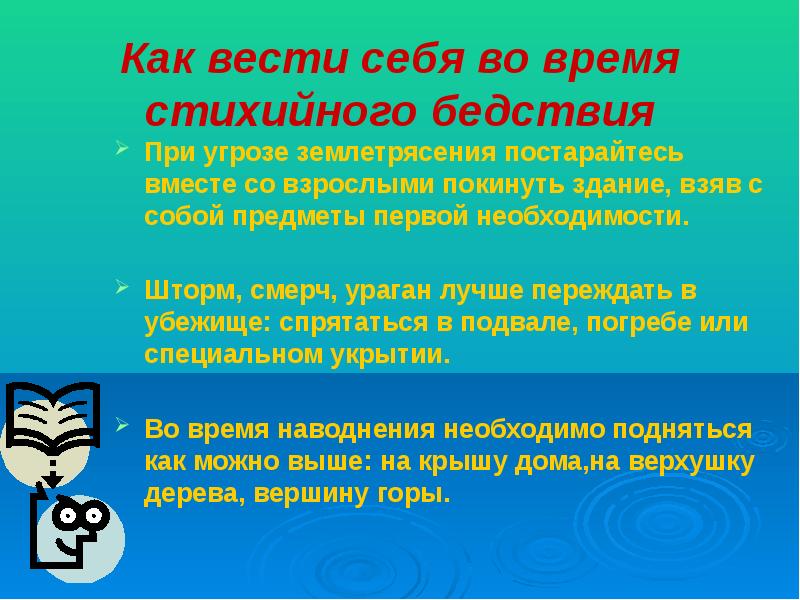 Как вести себя во время стихийного бедствия

При угрозе землетрясения постарайтесь вместе со взрослыми покинуть здание, взяв с собой предметы первой необходимости.

Шторм, смерч, ураган лучше переждать в убежище: спрятаться в подвале, погребе или специальном укрытии.

Во время наводнения необходимо подняться как можно выше: на крышу дома,на верхушку дерева, вершину горы.